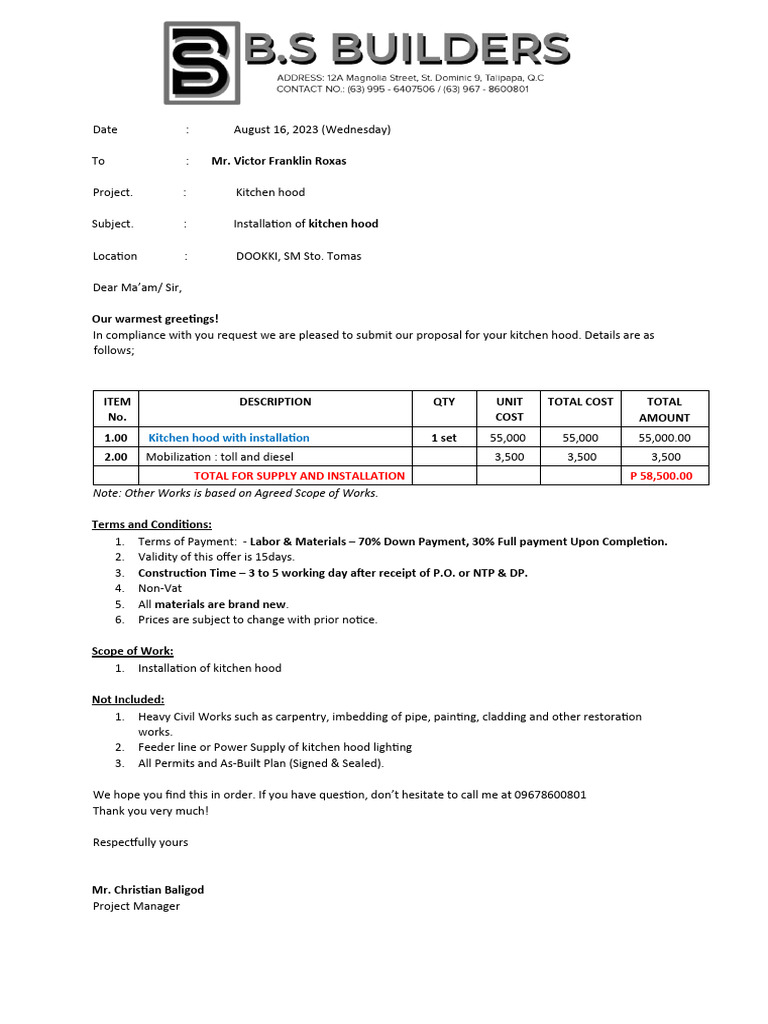 B.S BUILDERS
ADDRESS: 12A Magnolia Street, St. Dominic 9, Talipapa, Q.C
CONTACT NO.: (63) 995 - 6407506 / (63) 967 - 8600801

Date : August 16, 2023 (Wednesday)

To : Mr. Victor Franklin Roxas

Project. : Kitchen hood

Subject. : Installation of kitchen hood

Location : DOOKKI, SM Sto. Tomas

Dear Ma'am/ Sir,

Our warmest greetings!
In compliance with you request we are pleased to submit our proposal for your kitchen hood. Details are as follows;

| ITEM No. | DESCRIPTION | QTY | UNIT COST | TOTAL COST | TOTAL AMOUNT |
|---|---|---|---|---|---|
| 1.00 | Kitchen hood with installation | 1 set | 55,000 | 55,000 | 55,000.00 |
| 2.00 | Mobilization : toll and diesel | | 3,500 | 3,500 | 3,500 |
| | TOTAL FOR SUPPLY AND INSTALLATION | | | | P 58,500.00 |

Note: Other Works is based on Agreed Scope of Works.

Terms and Conditions:
1. Terms of Payment: - Labor & Materials – 70% Down Payment, 30% Full payment Upon Completion.
2. Validity of this offer is 15days.
3. Construction Time – 3 to 5 working day after receipt of P.O. or NTP & DP.
4. Non-Vat
5. All materials are brand new.
6. Prices are subject to change with prior notice.

Scope of Work:
1. Installation of kitchen hood

Not Included:
1. Heavy Civil Works such as carpentry, imbedding of pipe, painting, cladding and other restoration works.
2. Feeder line or Power Supply of kitchen hood lighting
3. All Permits and As-Built Plan (Signed & Sealed).

We hope you find this in order. If you have question, don't hesitate to call me at 09678600801
Thank you very much!

Respectfully yours

Mr. Christian Baligod
Project Manager